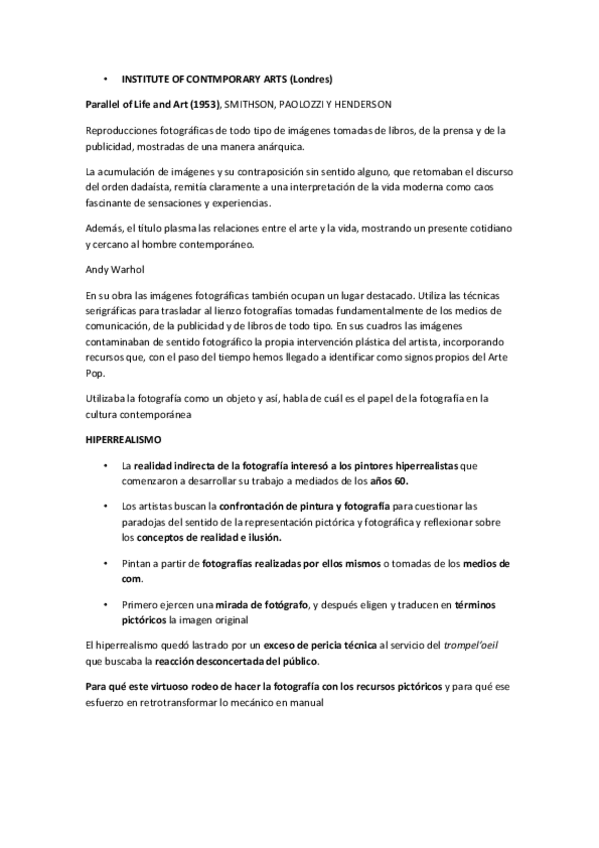 • INSTITUTE OF CONTMPORARY ARTS (Londres)

Parallel of Life and Art (1953), SMITHSON, PAOLOZZI Y HENDERSON

Reproducciones fotográficas de todo tipo de imágenes tomadas de libros, de la prensa y de la publicidad, mostradas de una manera anárquica.

La acumulación de imágenes y su contraposición sin sentido alguno, que retomaban el discurso del orden dadaista, remitía claramente a una interpretación de la vida moderna como caos fascinante de sensaciones y experiencias.

Además, el título plasma las relaciones entre el arte y la vida, mostrando un presente cotidiano y cercano al hombre contemporáneo.

Andy Warhol

En su obra las imágenes fotográficas también ocupan un lugar destacado. Utiliza las técnicas serigráficas para trasladar al lienzo fotografías tomadas fundamentalmente de los medios de comunicación, de la publicidad y de libros de todo tipo. En sus cuadros las imágenes contaminaban de sentido fotográfico la propia intervención plástica del artista, incorporando recursos que, con el paso del tiempo hemos llegado a identificar como signos propios del Arte Pop.

Utilizaba la fotografía como un objeto y así, habla de cuál es el papel de la fotografía en la cultura contemporánea

HIPERREALISMO

• La realidad indirecta de la fotografía interesó a los pintores hiperrealistas que comenzaron a desarrollar su trabajo a mediados de los años 60.

• Los artistas buscan la confrontación de pintura y fotografía para cuestionar las paradojas del sentido de la representación pictórica y fotográfica y reflexionar sobre los conceptos de realidad e ilusión.

• Pintan a partir de fotografías realizadas por ellos mismos o tomadas de los medios de com.

• Primero ejercen una mirada de fotógrafo, y después eligen y traducen en términos pictóricos la imagen original

El hiperrealismo quedó lastrado por un exceso de pericia técnica al servicio del trompel'oeil que buscaba la reacción desconcertada del público.

Para qué este virtuoso rodeo de hacer la fotografía con los recursos pictóricos y para qué ese esfuerzo en retrotransformar lo mecánico en manual